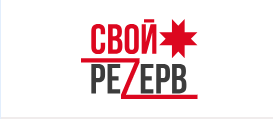 СВОЙ
РЕZЕРВ